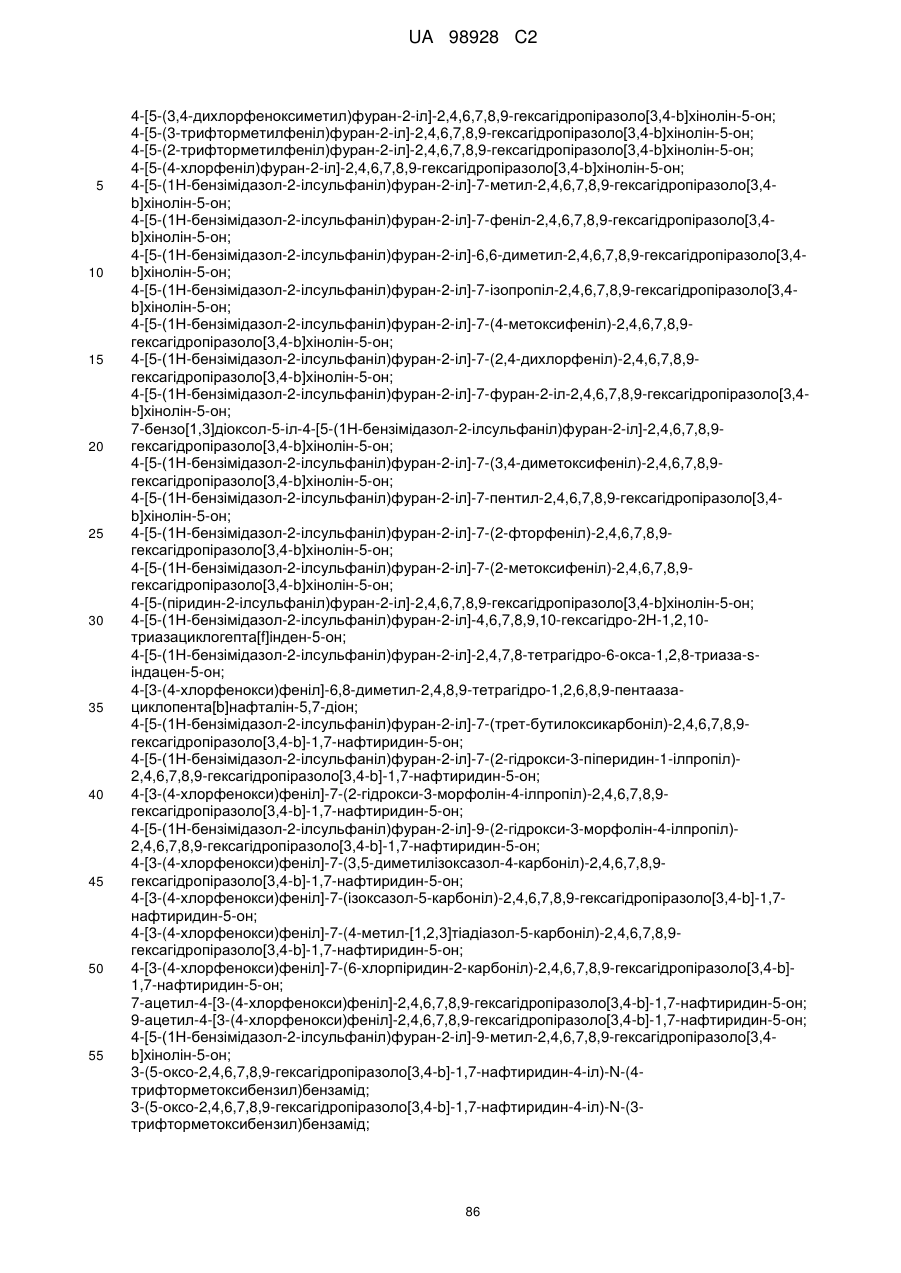 UA 98928 C2

4-[5-(3,4-дихлорфеноксиметил)фуран-2-іл]-2,4,6,7,8,9-гексагідропіразоло[3,4-b]хінолін-5-он;
4-[5-(3-трифторметилфеніл)фуран-2-іл]-2,4,6,7,8,9-гексагідропіразоло[3,4-b]хінолін-5-он;
4-[5-(2-трифторметилфеніл)фуран-2-іл]-2,4,6,7,8,9-гексагідропіразоло[3,4-b]хінолін-5-он;
4-[5-(4-хлорфеніл)фуран-2-іл]-2,4,6,7,8,9-гексагідропіразоло[3,4-b]хінолін-5-он;
5 4-[5-(1Н-бензімідазол-2-ілсульфаніл)фуран-2-іл]-7-метил-2,4,6,7,8,9-гексагідропіразоло[3,4-b]хінолін-5-он;
4-[5-(1Н-бензімідазол-2-ілсульфаніл)фуран-2-іл]-7-феніл-2,4,6,7,8,9-гексагідропіразоло[3,4-b]хінолін-5-он;
4-[5-(1Н-бензімідазол-2-ілсульфаніл)фуран-2-іл]-6,6-диметил-2,4,6,7,8,9-гексагідропіразоло[3,4-
10 b]хінолін-5-он;
4-[5-(1Н-бензімідазол-2-ілсульфаніл)фуран-2-іл]-7-ізопропіл-2,4,6,7,8,9-гексагідропіразоло[3,4-b]хінолін-5-он;
4-[5-(1Н-бензімідазол-2-ілсульфаніл)фуран-2-іл]-7-(4-метоксифеніл)-2,4,6,7,8,9-гексагідропіразоло[3,4-b]хінолін-5-он;
15 4-[5-(1Н-бензімідазол-2-ілсульфаніл)фуран-2-іл]-7-(2,4-дихлорфеніл)-2,4,6,7,8,9-гексагідропіразоло[3,4-b]хінолін-5-он;
4-[5-(1Н-бензімідазол-2-ілсульфаніл)фуран-2-іл]-7-фуран-2-іл-2,4,6,7,8,9-гексагідропіразоло[3,4-b]хінолін-5-он;
7-бензо[1,3]діоксол-5-іл-4-[5-(1Н-бензімідазол-2-ілсульфаніл)фуран-2-іл]-2,4,6,7,8,9-
20 гексагідропіразоло[3,4-b]хінолін-5-он;
4-[5-(1Н-бензімідазол-2-ілсульфаніл)фуран-2-іл]-7-(3,4-диметоксифеніл)-2,4,6,7,8,9-гексагідропіразоло[3,4-b]хінолін-5-он;
4-[5-(1Н-бензімідазол-2-ілсульфаніл)фуран-2-іл]-7-пентил-2,4,6,7,8,9-гексагідропіразоло[3,4-b]хінолін-5-он;
25 4-[5-(1Н-бензімідазол-2-ілсульфаніл)фуран-2-іл]-7-(2-фторфеніл)-2,4,6,7,8,9-гексагідропіразоло[3,4-b]хінолін-5-он;
4-[5-(1Н-бензімідазол-2-ілсульфаніл)фуран-2-іл]-7-(2-метоксифеніл)-2,4,6,7,8,9-гексагідропіразоло[3,4-b]хінолін-5-он;
4-[5-(піридин-2-ілсульфаніл)фуран-2-іл]-2,4,6,7,8,9-гексагідропіразоло[3,4-b]хінолін-5-он;
30 4-[5-(1Н-бензімідазол-2-ілсульфаніл)фуран-2-іл]-4,6,7,8,9,10-гексагідро-2Н-1,2,10-триазациклогепта[f]інден-5-он;
4-[5-(1Н-бензімідазол-2-ілсульфаніл)фуран-2-іл]-2,4,7,8-тетрагідро-6-окса-1,2,8-триаза-s-індацен-5-он;
4-[3-(4-хлорфенокси)феніл]-6,8-диметил-2,4,8,9-тетрагідро-1,2,6,8,9-пентааза-
35 циклопента[b]нафталін-5,7-діон;
4-[5-(1Н-бензімідазол-2-ілсульфаніл)фуран-2-іл]-7-(трет-бутилоксикарбоніл)-2,4,6,7,8,9-гексагідропіразоло[3,4-b]-1,7-нафтиридин-5-он;
4-[5-(1Н-бензімідазол-2-ілсульфаніл)фуран-2-іл]-7-(2-гідрокси-3-піперидин-1-ілпропіл)-2,4,6,7,8,9-гексагідропіразоло[3,4-b]-1,7-нафтиридин-5-он;
40 4-[3-(4-хлорфенокси)феніл]-7-(2-гідрокси-3-морфолін-4-ілпропіл)-2,4,6,7,8,9-гексагідропіразоло[3,4-b]-1,7-нафтиридин-5-он;
4-[5-(1Н-бензімідазол-2-ілсульфаніл)фуран-2-іл]-9-(2-гідрокси-3-морфолін-4-ілпропіл)-2,4,6,7,8,9-гексагідропіразоло[3,4-b]-1,7-нафтиридин-5-он;
4-[3-(4-хлорфенокси)феніл]-7-(3,5-диметилізоксазол-4-карбоніл)-2,4,6,7,8,9-
45 гексагідропіразоло[3,4-b]-1,7-нафтиридин-5-он;
4-[3-(4-хлорфенокси)феніл]-7-(ізоксазол-5-карбоніл)-2,4,6,7,8,9-гексагідропіразоло[3,4-b]-1,7-нафтиридин-5-он;
4-[3-(4-хлорфенокси)феніл]-7-(4-метил-[1,2,3]тіадіазол-5-карбоніл)-2,4,6,7,8,9-гексагідропіразоло[3,4-b]-1,7-нафтиридин-5-он;
50 4-[3-(4-хлорфенокси)феніл]-7-(6-хлорпіридин-2-карбоніл)-2,4,6,7,8,9-гексагідропіразоло[3,4-b]-1,7-нафтиридин-5-он;
7-ацетил-4-[3-(4-хлорфенокси)феніл]-2,4,6,7,8,9-гексагідропіразоло[3,4-b]-1,7-нафтиридин-5-он;
9-ацетил-4-[3-(4-хлорфенокси)феніл]-2,4,6,7,8,9-гексагідропіразоло[3,4-b]-1,7-нафтиридин-5-он;
4-[5-(1Н-бензімідазол-2-ілсульфаніл)фуран-2-іл]-9-метил-2,4,6,7,8,9-гексагідропіразоло[3,4-
55 b]хінолін-5-он;
3-(5-оксо-2,4,6,7,8,9-гексагідропіразоло[3,4-b]-1,7-нафтиридин-4-іл)-N-(4-трифторметоксибензил)бензамід;
3-(5-оксо-2,4,6,7,8,9-гексагідропіразоло[3,4-b]-1,7-нафтиридин-4-іл)-N-(3-трифторметоксибензил)бензамід;

86